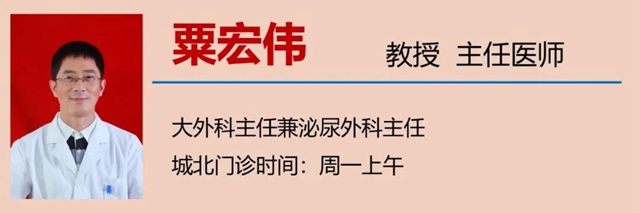 粟宏伟 教授 主任医师

大外科主任兼泌尿外科主任

城北门诊时间：周一上午